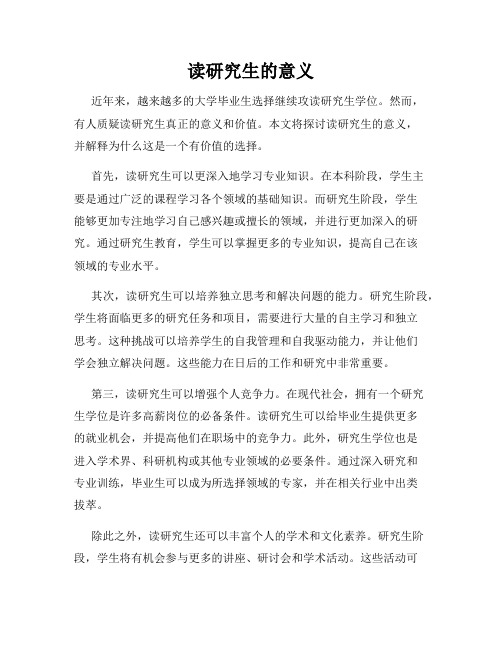 读研究生的意义

近年来，越来越多的大学毕业生选择继续攻读研究生学位。然而，有人质疑读研究生真正的意义和价值。本文将探讨读研究生的意义，并解释为什么这是一个有价值的选择。

首先，读研究生可以更深入地学习专业知识。在本科阶段，学生主要是通过广泛的课程学习各个领域的基础知识。而研究生阶段，学生能够更加专注地学习自己感兴趣或擅长的领域，并进行更加深入的研究。通过研究生教育，学生可以掌握更多的专业知识，提高自己在该领域的专业水平。

其次，读研究生可以培养独立思考和解决问题的能力。研究生阶段，学生将面临更多的研究任务和项目，需要进行大量的自主学习和独立思考。这种挑战可以培养学生的自我管理和自我驱动能力，并让他们学会独立解决问题。这些能力在日后的工作和研究中非常重要。

第三，读研究生可以增强个人竞争力。在现代社会，拥有一个研究生学位是许多高薪岗位的必备条件。读研究生可以给毕业生提供更多的就业机会，并提高他们在职场中的竞争力。此外，研究生学位也是进入学术界、科研机构或其他专业领域的必要条件。通过深入研究和专业训练，毕业生可以成为所选择领域的专家，并在相关行业中出类拔萃。

除此之外，读研究生还可以丰富个人的学术和文化素养。研究生阶段，学生将有机会参与更多的讲座、研讨会和学术活动。这些活动可